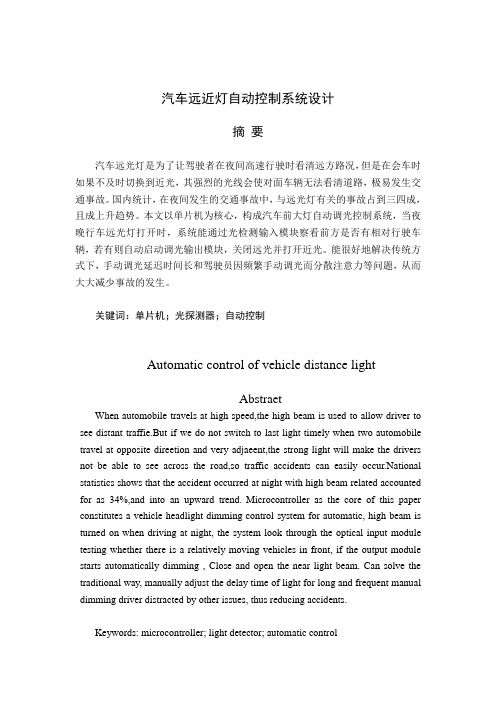 汽车远近灯自动控制系统设计

摘 要

汽车远光灯是为了让驾驶者在夜间高速行驶时看清远方路况，但是在会车时如果不及时切换到近光，其强烈的光线会使对面车辆无法看清道路，极易发生交通事故。国内统计，在夜间发生的交通事故中，与远光灯有关的事故占到三四成，且成上升趋势。本文以单片机为核心，构成汽车前大灯自动调光控制系统，当夜晚行车远光灯打开时，系统能通过光检测输入模块察看前方是否有相对行驶车辆，若有则自动启动调光输出模块，关闭远光并打开近光。能很好地解决传统方式下，手动调光延迟时间长和驾驶员因频繁手动调光而分散注意力等问题，从而大大减少事故的发生。

关键词：单片机；光探测器；自动控制

Automatic control of vehicle distance light

Abstract

When automobile travels at high speed,the high beam is used to allow driver to see distant traffic.But if we do not switch to last light timely when two automobile travel at opposite direction and very adjacent,the strong light will make the drivers not be able to see across the road,so traffic accidents can easily occur.National statistics shows that the accident occurred at night with high beam related accounted for as 34%,and into an upward trend. Microcontroller as the core of this paper constitutes a vehicle headlight dimming control system for automatic, high beam is turned on when driving at night, the system look through the optical input module testing whether there is a relatively moving vehicles in front, if the output module starts automatically dimming , Close and open the near light beam. Can solve the traditional way, manually adjust the delay time of light for long and frequent manual dimming driver distracted by other issues, thus reducing accidents.

Keywords: microcontroller; light detector; automatic control